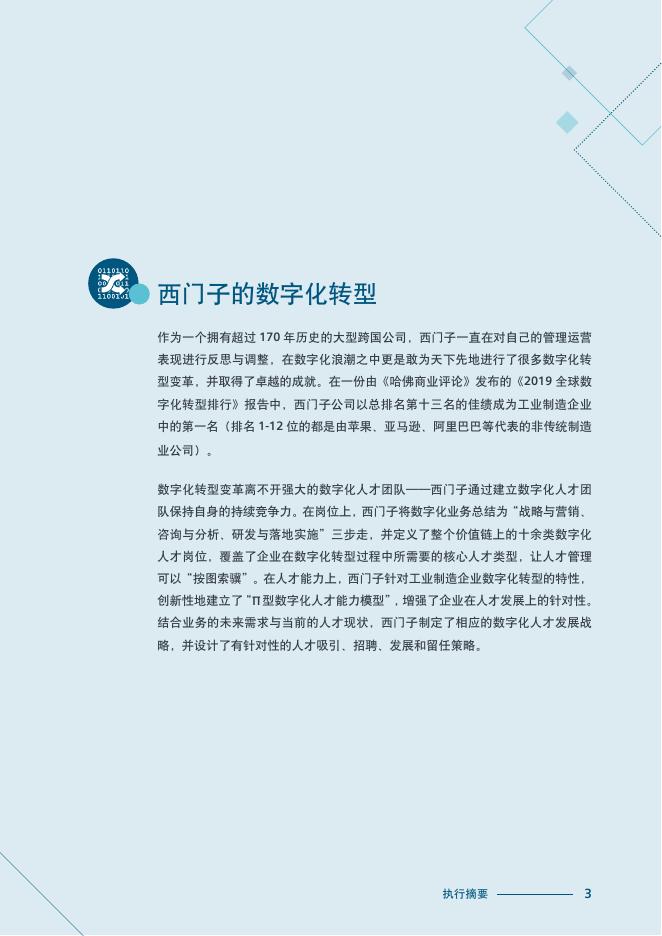 西门子的数字化转型

作为一个拥有超过 170 年历史的大型跨国公司，西门子一直在对自己的管理运营表现进行反思与调整，在数字化浪潮之中更是敢为天下先地进行了很多数字化转型变革，并取得了卓越的成就。在一份由《哈佛商业评论》发布的《2019 全球数字化转型排行》报告中，西门子公司以总排名第十三名的佳绩成为工业制造企业中的第一名（排名 1-12 位的都是由苹果、亚马逊、阿里巴巴等代表的非传统制造业公司）。

数字化转型变革离不开强大的数字化人才团队——西门子通过建立数字化人才团队保持自身的持续竞争力。在岗位上，西门子将数字化业务总结为“战略与营销、咨询与分析、研发与落地实施”三步走，并定义了整个价值链上的十余类数字化人才岗位，覆盖了企业在数字化转型过程中所需要的核心人才类型，让人才管理可以“按图索骥”。在人才能力上，西门子针对工业制造企业数字化转型的特性，创新性地建立了“π 型数字化人才能力模型”，增强了企业在人才发展上的针对性。结合业务的未来需求与当前的人才现状，西门子制定了相应的数字化人才发展战略，并设计了有针对性的人才吸引、招聘、发展和留任策略。

执行摘要 3